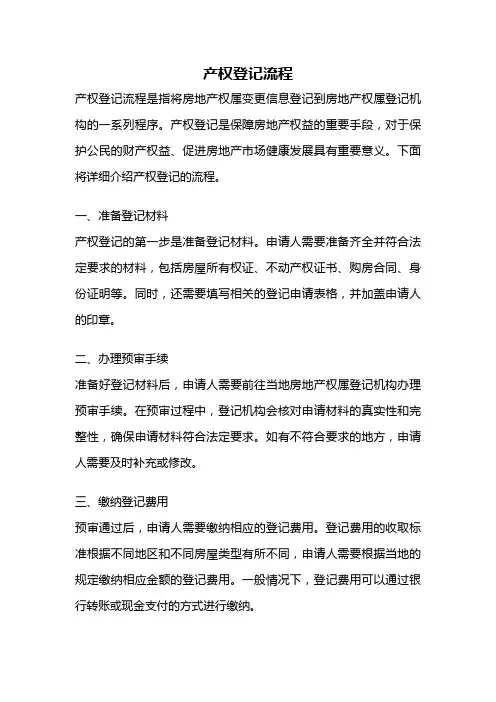 产权登记流程

产权登记流程是指将房地产权属变更信息登记到房地产权属登记机构的一系列程序。产权登记是保障房地产权益的重要手段，对于保护公民的财产权益、促进房地产市场健康发展具有重要意义。下面将详细介绍产权登记的流程。

一、准备登记材料

产权登记的第一步是准备登记材料。申请人需要准备齐全并符合法定要求的材料，包括房屋所有权证、不动产权证书、购房合同、身份证明等。同时，还需要填写相关的登记申请表格，并加盖申请人的印章。

二、办理预审手续

准备好登记材料后，申请人需要前往当地房地产权属登记机构办理预审手续。在预审过程中，登记机构会核对申请材料的真实性和完整性，确保申请材料符合法定要求。如有不符合要求的地方，申请人需要及时补充或修改。

三、缴纳登记费用

预审通过后，申请人需要缴纳相应的登记费用。登记费用的收取标准根据不同地区和不同房屋类型有所不同，申请人需要根据当地的规定缴纳相应金额的登记费用。一般情况下，登记费用可以通过银行转账或现金支付的方式进行缴纳。